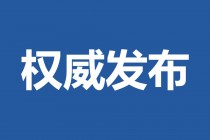 权威发布